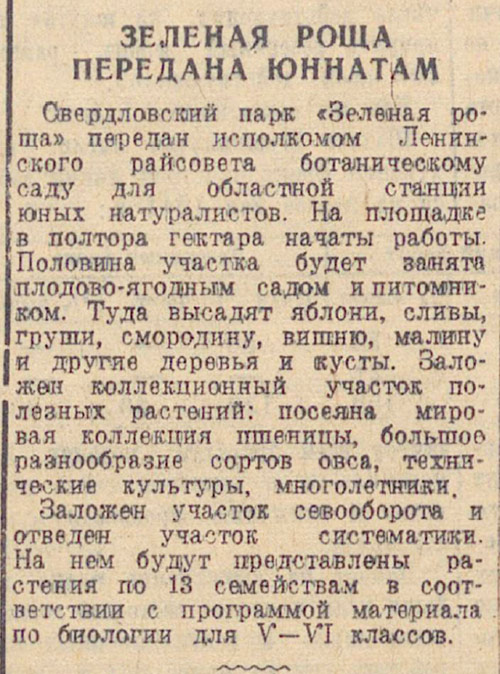 ЗЕЛЕНАЯ РОЩА ПЕРЕДАНА ЮННАТАМ

Свердловский парк «Зеленая роща» передан исполкомом Ленинского райсовета ботаническому саду для областной станции юных натуралистов. На площадке в полтора гектара начаты работы. Половина участка будет занята плодово-ягодным садом и питомником. Туда высадят яблони, сливы, груши, смородину, вишню, малину и другие деревья и кусты. Заложен коллекционный участок полезных растений: посеяна мировая коллекция пшеницы, большое разнообразие сортов овса, технические культуры, многолетники.

Заложен участок севооборота и отведен участок систематики. На нем будут представлены растения по 13 семействам в соответствии с программой материала по биологии для V—VI классов.